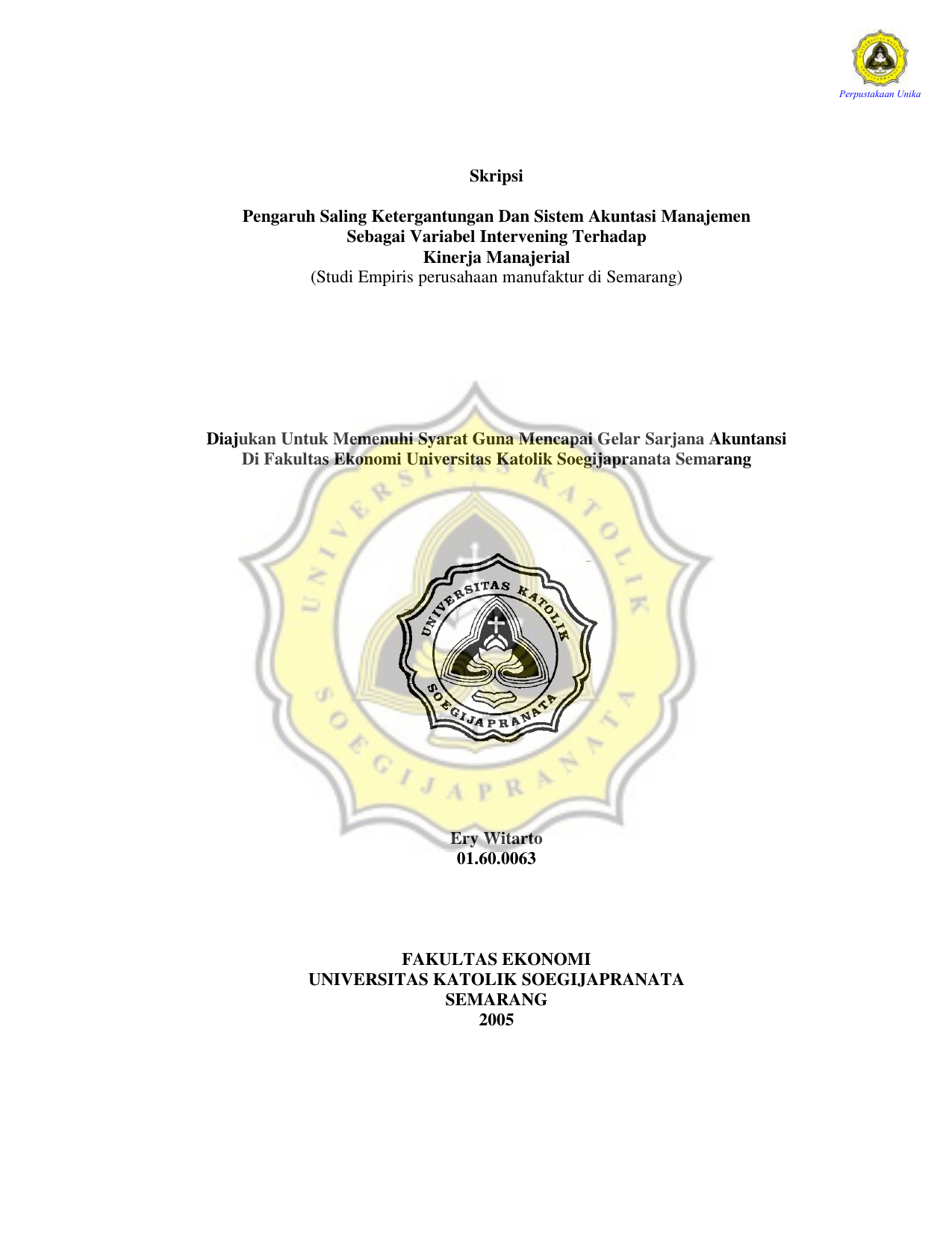 Perpustakaan Unika

Skripsi

Pengaruh Saling Ketergantungan Dan Sistem Akuntasi Manajemen Sebagai Variabel Intervening Terhadap Kinerja Manajerial
(Studi Empiris perusahaan manufaktur di Semarang)

Diajukan Untuk Memenuhi Syarat Guna Mencapai Gelar Sarjana Akuntansi Di Fakultas Ekonomi Universitas Katolik Soegijapranata Semarang

UNIVERSITAS KATOLIK SOEGIJAPRANATA

UNIVERSITAS KATOLIK SOEGIJAPRANATA

Ery Witarto
01.60.0063

FAKULTAS EKONOMI
UNIVERSITAS KATOLIK SOEGIJAPRANATA
SEMARANG
2005